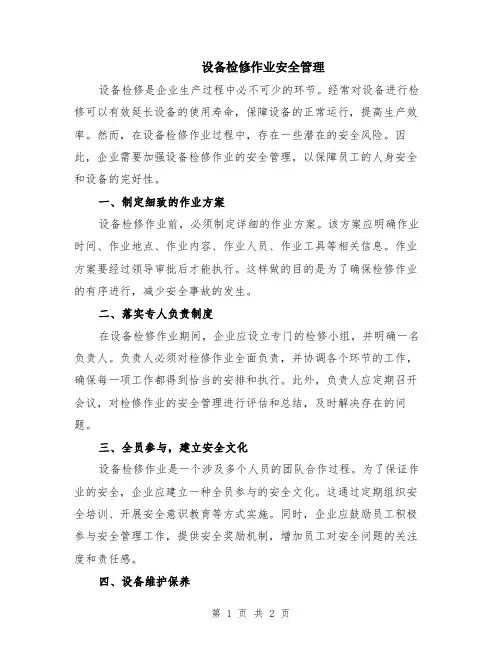 设备检修作业安全管理

设备检修是企业生产过程中必不可少的环节。经常对设备进行检修可以有效延长设备的使用寿命，保障设备的正常运行，提高生产效率。然而，在设备检修作业过程中，存在一些潜在的安全风险。因此，企业需要加强设备检修作业的安全管理，以保障员工的人身安全和设备的完好性。

一、制定细致的作业方案

设备检修作业前，必须制定详细的作业方案。该方案应明确作业时间、作业地点、作业内容、作业人员、作业工具等相关信息。作业方案要经过领导审批后才能执行。这样做的目的是为了确保检修作业的有序进行，减少安全事故的发生。

二、落实专人负责制度

在设备检修作业期间，企业应设立专门的检修小组，并明确一名负责人。负责人必须对检修作业全面负责，并协调各个环节的工作，确保每一项工作都得到恰当的安排和执行。此外，负责人应定期召开会议，对检修作业的安全管理进行评估和总结，及时解决存在的问题。

三、全员参与，建立安全文化

设备检修作业是一个涉及多个人员的团队合作过程。为了保证作业的安全，企业应建立一种全员参与的安全文化。这通过定期组织安全培训、开展安全意识教育等方式实施。同时，企业应鼓励员工积极参与安全管理工作，提供安全奖励机制，增加员工对安全问题的关注度和责任感。

四、设备维护保养

第 1 页 共 2 页